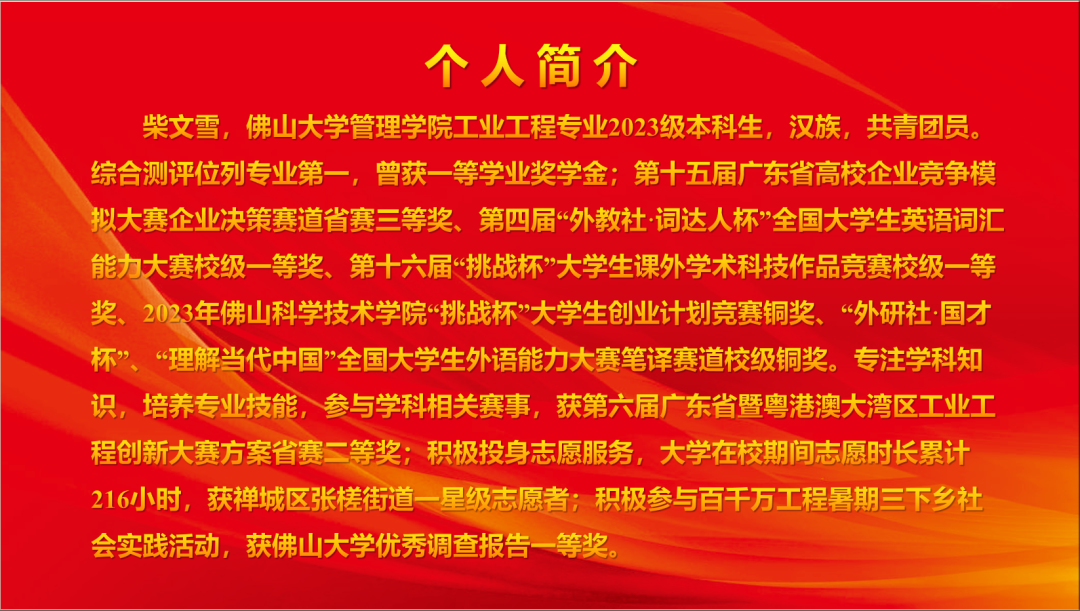 个人简介

柴文雪，佛山大学管理学院工业工程专业2023级本科生，汉族，共青团员。综合测评位列专业第一，曾获一等学业奖学金；第十五届广东省高校企业竞争模拟大赛企业决策赛道省赛三等奖、第四届“外教社·词达人杯”全国大学生英语词汇能力大赛校级一等奖、第十六届“挑战杯”大学生课外学术科技作品竞赛校级一等奖、2023年佛山科学技术学院“挑战杯”大学生创业计划竞赛铜奖、“外研社·国才杯”、“理解当代中国”全国大学生外语能力大赛笔译赛道校级铜奖。专注学科知识，培养专业技能，参与学科相关赛事，获第六届广东省暨粤港澳大湾区工业工程创新大赛方案省赛二等奖；积极投身志愿服务，大学在校期间志愿时长累计216小时，获禅城区张槎街道一星级志愿者；积极参与百千万工程暑期三下乡社会实践活动，获佛山大学优秀调查报告一等奖。